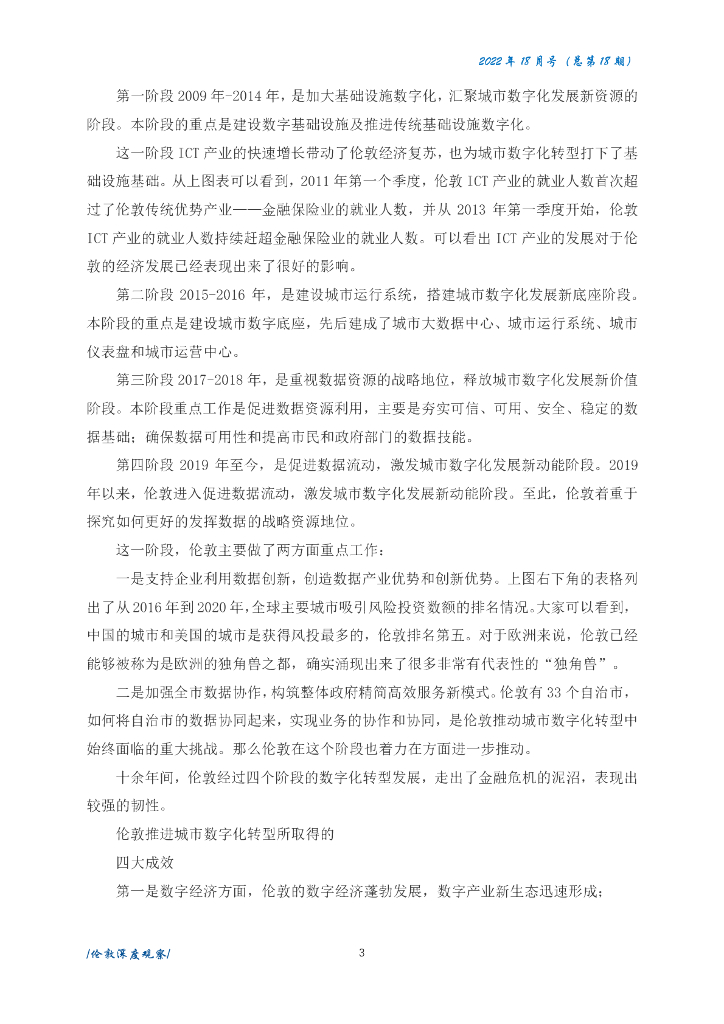 2022 年 18 月号（总第 18 期）

第一阶段 2009 年-2014 年，是加大基础设施数字化，汇聚城市数字化发展新资源的阶段。本阶段的重点是建设数字基础设施及推进传统基础设施数字化。

这一阶段 ICT 产业的快速增长带动了伦敦经济复苏，也为城市数字化转型打下了基础设施基础。从上图表可以看到，2011 年第一个季度，伦敦 ICT 产业的就业人数首次超过了伦敦传统优势产业——金融保险业的就业人数，并从 2013 年第一季度开始，伦敦 ICT 产业的就业人数持续赶超金融保险业的就业人数。可以看出 ICT 产业的发展对于伦敦的经济发展已经表现出来了很好的影响。

第二阶段 2015-2016 年，是建设城市运行系统，搭建城市数字化发展新底座阶段。本阶段的重点是建设城市数字底座，先后建成了城市大数据中心、城市运行系统、城市仪表盘和城市运营中心。

第三阶段 2017-2018 年，是重视数据资源的战略地位，释放城市数字化发展新价值阶段。本阶段重点工作是促进数据资源利用，主要是夯实可信、可用、安全、稳定的数据基础；确保数据可用性和提高市民和政府部门的数据技能。

第四阶段 2019 年至今，是促进数据流动，激发城市数字化发展新动能阶段。2019 年以来，伦敦进入促进数据流动，激发城市数字化发展新动能阶段。至此，伦敦着重于探究如何更好的发挥数据的战略资源地位。

这一阶段，伦敦主要做了两方面重点工作：

一是支持企业利用数据创新，创造数据产业优势和创新优势。上图右下角的表格列出了从 2016 年到 2020 年，全球主要城市吸引风险投资数额的排名情况。大家可以看到，中国的城市和美国的城市是获得风投最多的，伦敦排名第五。对于欧洲来说，伦敦已经能够被称为是欧洲的独角兽之都，确实涌现出来了很多非常有代表性的“独角兽”。

二是加强全市数据协作，构筑整体政府精简高效服务新模式。伦敦有 33 个自治市，如何将自治市的数据协同起来，实现业务的协作和协同，是伦敦推动城市数字化转型中始终面临的重大挑战。那么伦敦在这个阶段也着力在方面进一步推动。

十余年间，伦敦经过四个阶段的数字化转型发展，走出了金融危机的泥沼，表现出较强的韧性。

伦敦推进城市数字化转型所取得的

四大成效

第一是数字经济方面，伦敦的数字经济蓬勃发展，数字产业新生态迅速形成；

/伦敦深度观察/

3